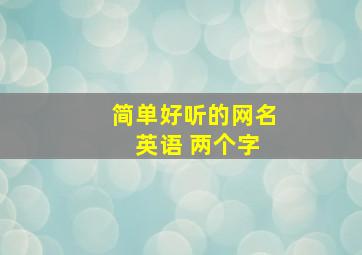 简单好听的网名
英语 两个字